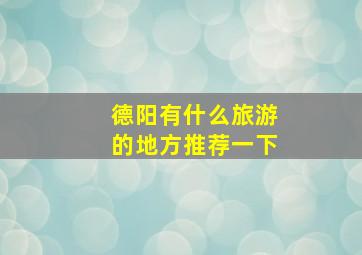 德阳有什么旅游的地方推荐一下